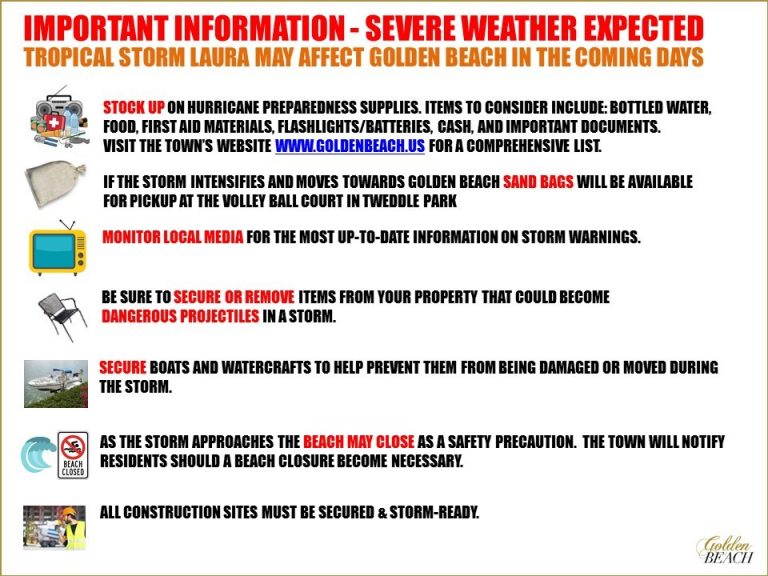 IMPORTANT INFORMATION - SEVERE WEATHER EXPECTED
TROPICAL STORM LAURA MAY AFFECT GOLDEN BEACH IN THE COMING DAYS

STOCK UP ON HURRICANE PREPAREDNESS SUPPLIES. ITEMS TO CONSIDER INCLUDE: BOTTLED WATER, FOOD, FIRST AID MATERIALS, FLASHLIGHTS/BATTERIES, CASH, AND IMPORTANT DOCUMENTS. VISIT THE TOWN'S WEBSITE WWW.GOLDENBEACH.US FOR A COMPREHENSIVE LIST.

IF THE STORM INTENSIFIES AND MOVES TOWARDS GOLDEN BEACH SAND BAGS WILL BE AVAILABLE FOR PICKUP AT THE VOLLEY BALL COURT IN TWEDDLE PARK

MONITOR LOCAL MEDIA FOR THE MOST UP-TO-DATE INFORMATION ON STORM WARNINGS.

BE SURE TO SECURE OR REMOVE ITEMS FROM YOUR PROPERTY THAT COULD BECOME DANGEROUS PROJECTILES IN A STORM.

SECURE BOATS AND WATERCRAFTS TO HELP PREVENT THEM FROM BEING DAMAGED OR MOVED DURING THE STORM.

BEACH CLOSED

AS THE STORM APPROACHES THE BEACH MAY CLOSE AS A SAFETY PRECAUTION. THE TOWN WILL NOTIFY RESIDENTS SHOULD A BEACH CLOSURE BECOME NECESSARY.

ALL CONSTRUCTION SITES MUST BE SECURED & STORM-READY.

Golden BEACH